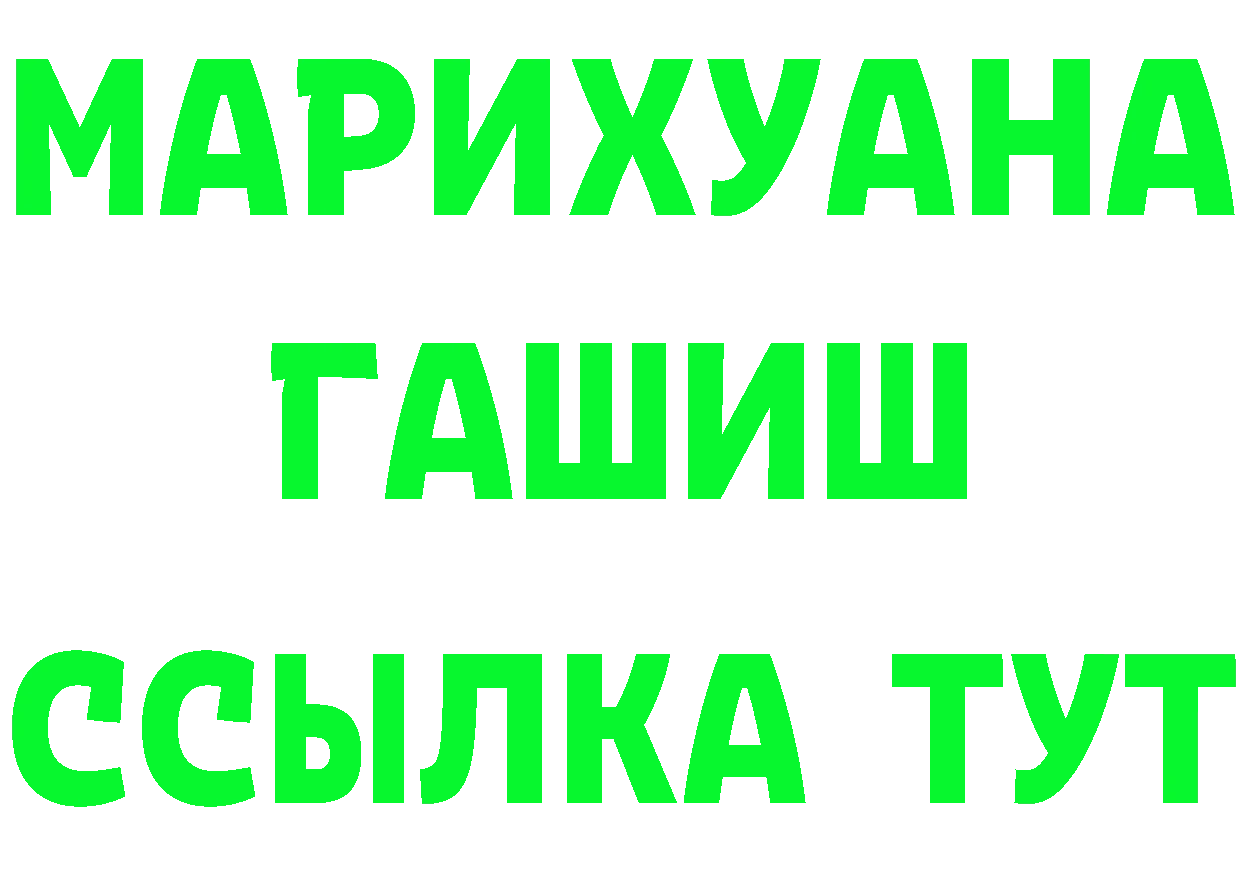 МАРИХУАНА
ГАШИШ
ССЫЛКА ТУТ